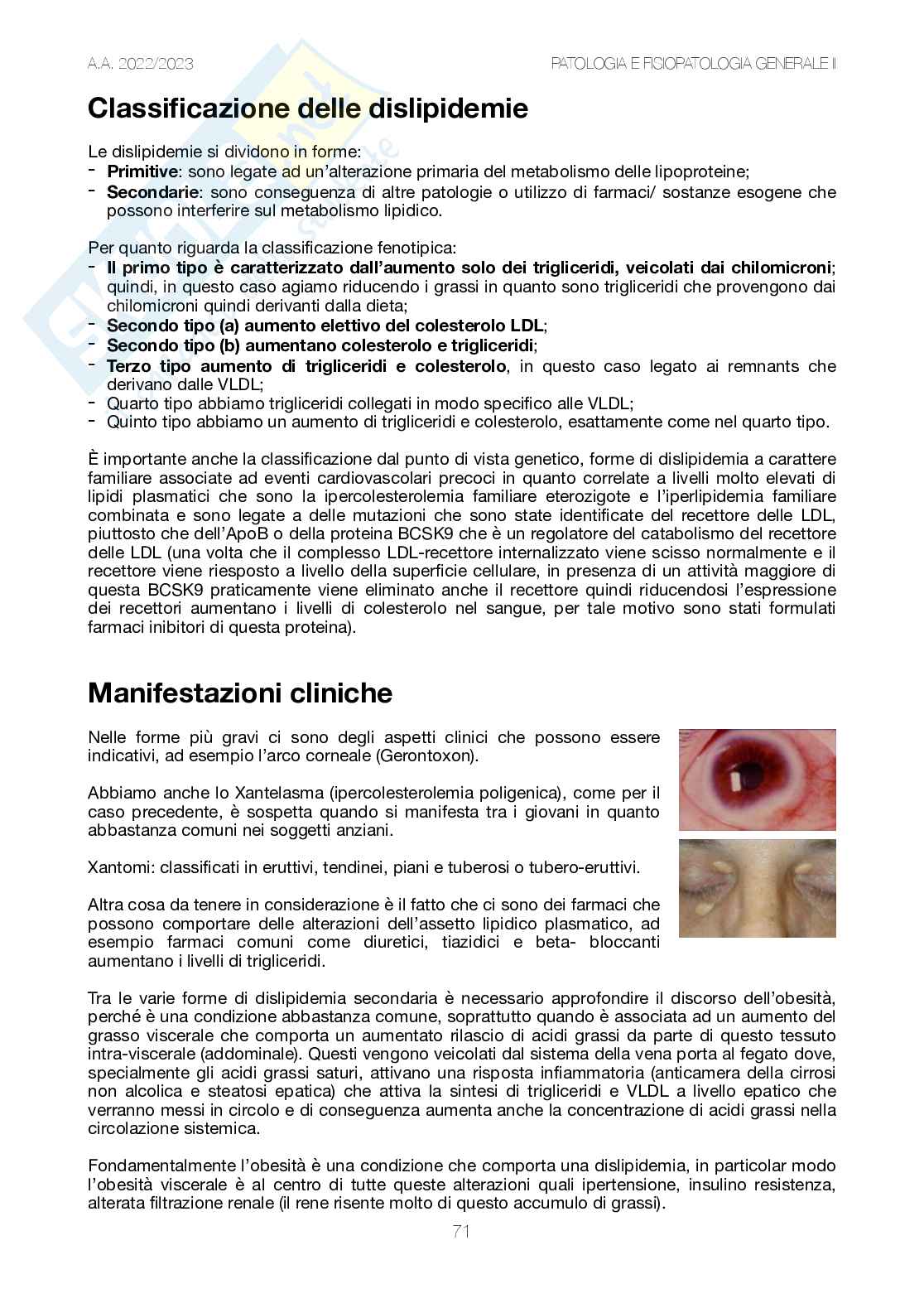 A.A. 2022/2023

PATOLOGIA E FISIOPATOLOGIA GENERALE II

Classificazione delle dislipidemie

Le dislipidemie si dividono in forme:
- Primitive: sono legate ad un'alterazione primaria del metabolismo delle lipoproteine;
- Secondarie: sono conseguenza di altre patologie o utilizzo di farmaci/ sostanze esogene che possono interferire sul metabolismo lipidico.

Per quanto riguarda la classificazione fenotipica:
- Il primo tipo è caratterizzato dall'aumento solo dei trigliceridi, veicolati dai chilomicroni; quindi, in questo caso agiamo riducendo i grassi in quanto sono trigliceridi che provengono dai chilomicroni quindi derivanti dalla dieta;
- Secondo tipo (a) aumento elettivo del colesterolo LDL;
- Secondo tipo (b) aumentano colesterolo e trigliceridi;
- Terzo tipo aumento di trigliceridi e colesterolo, in questo caso legato ai remnants che derivano dalle VLDL;
- Quarto tipo abbiamo trigliceridi collegati in modo specifico alle VLDL;
- Quinto tipo abbiamo un aumento di trigliceridi e colesterolo, esattamente come nel quarto tipo.

È importante anche la classificazione dal punto di vista genetico, forme di dislipidemia a carattere familiare associate ad eventi cardiovascolari precoci in quanto correlate a livelli molto elevati di lipidi plasmatici che sono la ipercolesterolemia familiare eterozigote e l'iperlipidemia familiare combinata e sono legate a delle mutazioni che sono state identificate del recettore delle LDL, piuttosto che dell'ApoB o della proteina BCSK9 che è un regolatore del catabolismo del recettore delle LDL (una volta che il complesso LDL-recettore internalizzato viene scisso normalmente e il recettore viene riesposto a livello della superficie cellulare, in presenza di un attività maggiore di questa BCSK9 praticamente viene eliminato anche il recettore quindi riducendosi l'espressione dei recettori aumentano i livelli di colesterolo nel sangue, per tale motivo sono stati formulati farmaci inibitori di questa proteina).

Manifestazioni cliniche

Nelle forme più gravi ci sono degli aspetti clinici che possono essere indicativi, ad esempio l'arco corneale (Gerontoxon).

Abbiamo anche lo Xantelasma (ipercolesterolemia poligenica), come per il caso precedente, è sospetta quando si manifesta tra i giovani in quanto abbastanza comuni nei soggetti anziani.

Xantomi: classificati in eruttivi, tendinei, piani e tuberosi o tubero-eruttivi.

Altra cosa da tenere in considerazione è il fatto che ci sono dei farmaci che possono comportare delle alterazioni dell'assetto lipidico plasmatico, ad esempio farmaci comuni come diuretici, tiazidici e beta- bloccanti aumentano i livelli di trigliceridi.

Tra le varie forme di dislipidemia secondaria è necessario approfondire il discorso dell'obesità, perché è una condizione abbastanza comune, soprattutto quando è associata ad un aumento del grasso viscerale che comporta un aumentato rilascio di acidi grassi da parte di questo tessuto intra-viscerale (addominale). Questi vengono veicolati dal sistema della vena porta al fegato dove, specialmente gli acidi grassi saturi, attivano una risposta infiammatoria (anticamera della cirrosi non alcolica e steatosi epatica) che attiva la sintesi di trigliceridi e VLDL a livello epatico che verranno messi in circolo e di conseguenza aumenta anche la concentrazione di acidi grassi nella circolazione sistemica.

Fondamentalmente l'obesità è una condizione che comporta una dislipidemia, in particolar modo l'obesità viscerale è al centro di tutte queste alterazioni quali ipertensione, insulino resistenza, alterata filtrazione renale (il rene risente molto di questo accumulo di grassi).

71